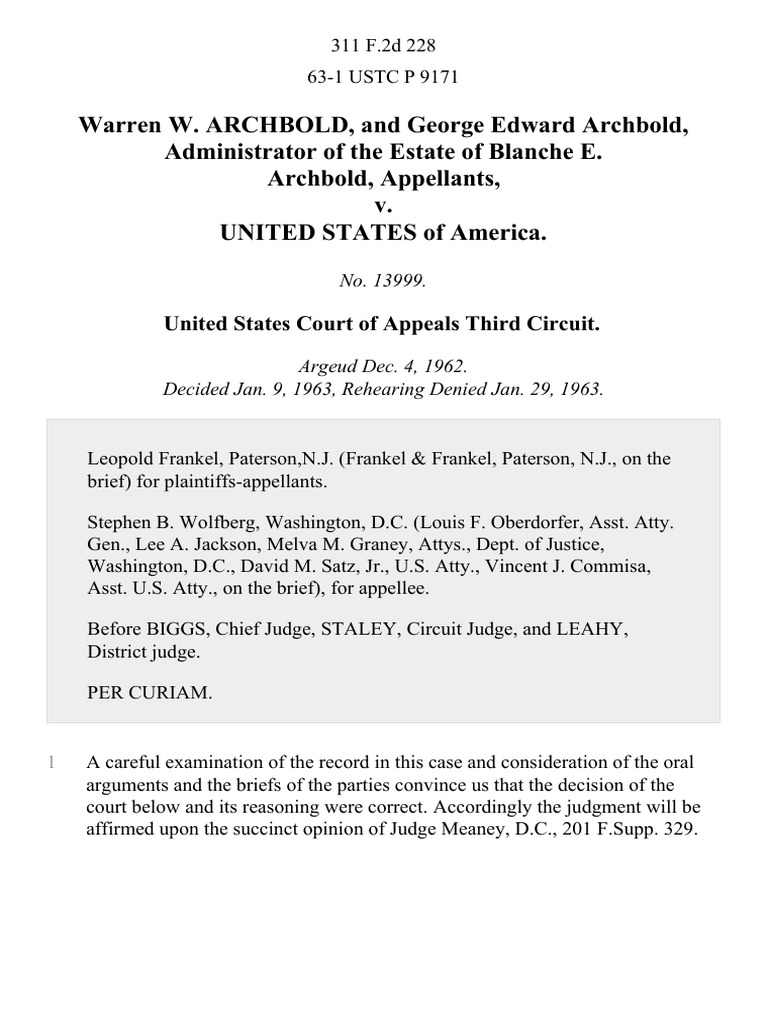 311 F.2d 228

63-1 USTC P 9171

Warren W. ARCHBOLD, and George Edward Archbold, Administrator of the Estate of Blanche E. Archbold, Appellants,
v.
UNITED STATES of America.

No. 13999.

United States Court of Appeals Third Circuit.

Argeud Dec. 4, 1962.
Decided Jan. 9, 1963, Rehearing Denied Jan. 29, 1963.

Leopold Frankel, Paterson,N.J. (Frankel & Frankel, Paterson, N.J., on the brief) for plaintiffs-appellants.

Stephen B. Wolfberg, Washington, D.C. (Louis F. Oberdorfer, Asst. Atty. Gen., Lee A. Jackson, Melva M. Graney, Attys., Dept. of Justice, Washington, D.C., David M. Satz, Jr., U.S. Atty., Vincent J. Commisa, Asst. U.S. Atty., on the brief), for appellee.

Before BIGGS, Chief Judge, STALEY, Circuit Judge, and LEAHY, District judge.

PER CURIAM.

1 A careful examination of the record in this case and consideration of the oral arguments and the briefs of the parties convince us that the decision of the court below and its reasoning were correct. Accordingly the judgment will be affirmed upon the succinct opinion of Judge Meaney, D.C., 201 F.Supp. 329.